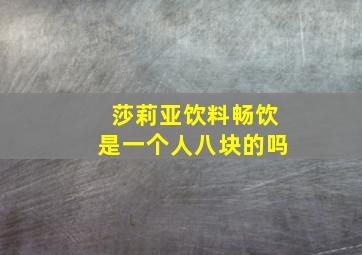 莎莉亚饮料畅饮
是一个人八块的吗